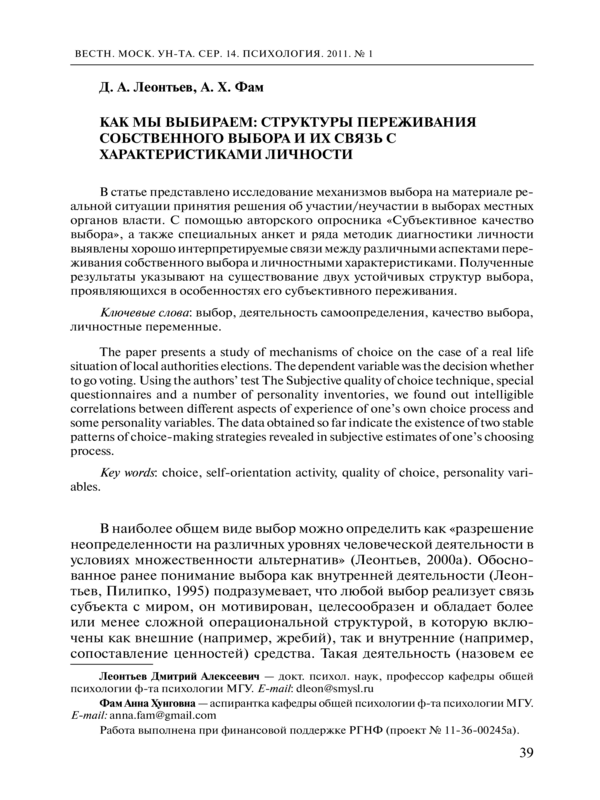 ВЕСТН. МОСК. УН-ТА. СЕР. 14. ПСИХОЛОГИЯ. 2011. № 1

Д. А. Леонтьев, А. Х. Фам

КАК МЫ ВЫБИРАЕМ: СТРУКТУРЫ ПЕРЕЖИВАНИЯ СОБСТВЕННОГО ВЫБОРА И ИХ СВЯЗЬ С ХАРАКТЕРИСТИКАМИ ЛИЧНОСТИ

В статье представлено исследование механизмов выбора на материале реальной ситуации принятия решения об участии/неучастии в выборах местных органов власти. С помощью авторского опросника «Субъективное качество выбора», а также специальных анкет и ряда методик диагностики личности выявлены хорошо интерпретируемые связи между различными аспектами переживания собственного выбора и личностными характеристиками. Полученные результаты указывают на существование двух устойчивых структур выбора, проявляющихся в особенностях его субъективного переживания.

Ключевые слова: выбор, деятельность самоопределения, качество выбора, личностные переменные.

The paper presents a study of mechanisms of choice on the case of a real life situation of local authorities elections. The dependent variable was the decision whether to go voting. Using the authors' test The Subjective quality of choice technique, special questionnaires and a number of personality inventories, we found out intelligible correlations between different aspects of experience of one's own choice process and some personality variables. The data obtained so far indicate the existence of two stable patterns of choice-making strategies revealed in subjective estimates of one's choosing process.

Key words: choice, self-orientation activity, quality of choice, personality variables.

В наиболее общем виде выбор можно определить как «разрешение неопределенности на различных уровнях человеческой деятельности в условиях множественности альтернатив» (Леонтьев, 2000а). Обоснованное ранее понимание выбора как внутренней деятельности (Леонтьев, Пилипко, 1995) подразумевает, что любой выбор реализует связь субъекта с миром, он мотивирован, целесообразен и обладает более или менее сложной операциональной структурой, в которую включены как внешние (например, жребий), так и внутренние (например, сопоставление ценностей) средства. Такая деятельность (назовем ее

Леонтьев Дмитрий Алексеевич — докт. психол. наук, профессор кафедры общей психологии ф-та психологии МГУ. E-mail: dleon@smysl.ru

Фам Анна Хунговна — аспирантка кафедры общей психологии ф-та психологии МГУ. E-mail: anna.fam@gmail.com

Работа выполнена при финансовой поддержке РГНФ (проект № 11-36-00245а).

39